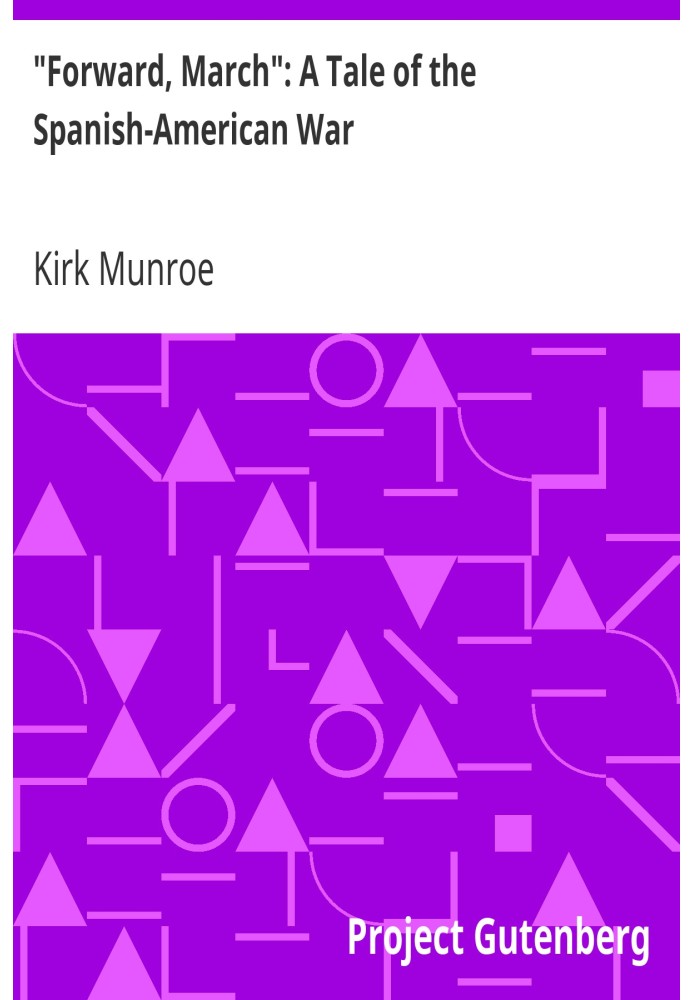 "Forward, March": A Tale of the Spanish-American War

Kirk Munroe

Project Gutenberg